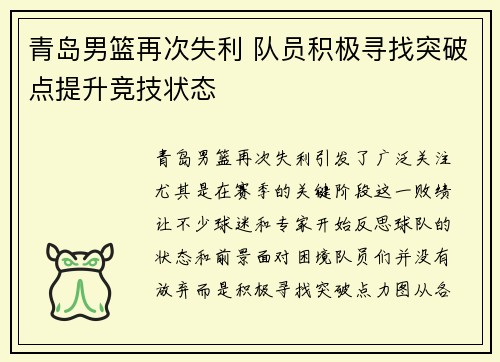 青岛男篮再次失利 队员积极寻找突破点提升竞技状态

青岛男篮再次失利引发了广泛关注尤其是在赛季的关键阶段这一败绩让不少球迷和专家开始反思球队的状态和前景面对困境队员们并没有放弃而是积极寻找突破点力图从各